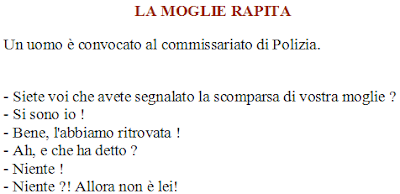 LA MOGLIE RAPITA

Un uomo è convocato al commissariato di Polizia.

- Siete voi che avete segnalato la scomparsa di vostra moglie ?
- Si sono io !
- Bene, l'abbiamo ritrovata !
- Ah, e che ha detto ?
- Niente !
- Niente ?! Allora non è lei!